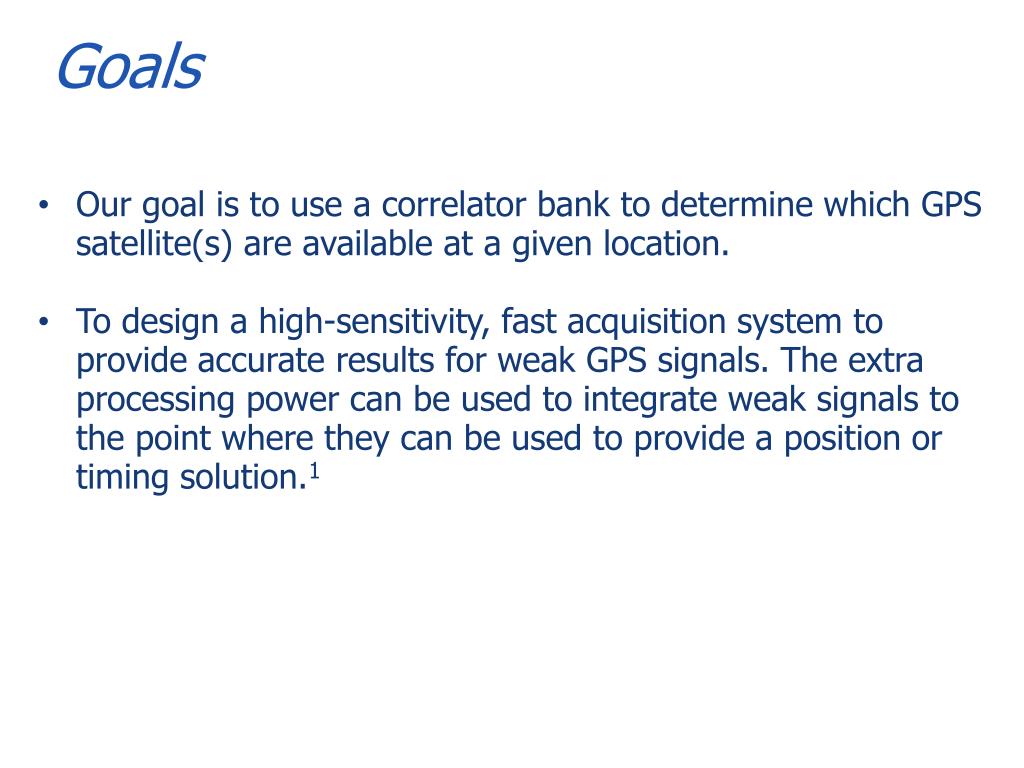 Goals

• Our goal is to use a correlator bank to determine which GPS satellite(s) are available at a given location.

• To design a high-sensitivity, fast acquisition system to provide accurate results for weak GPS signals. The extra processing power can be used to integrate weak signals to the point where they can be used to provide a position or timing solution.$^1$